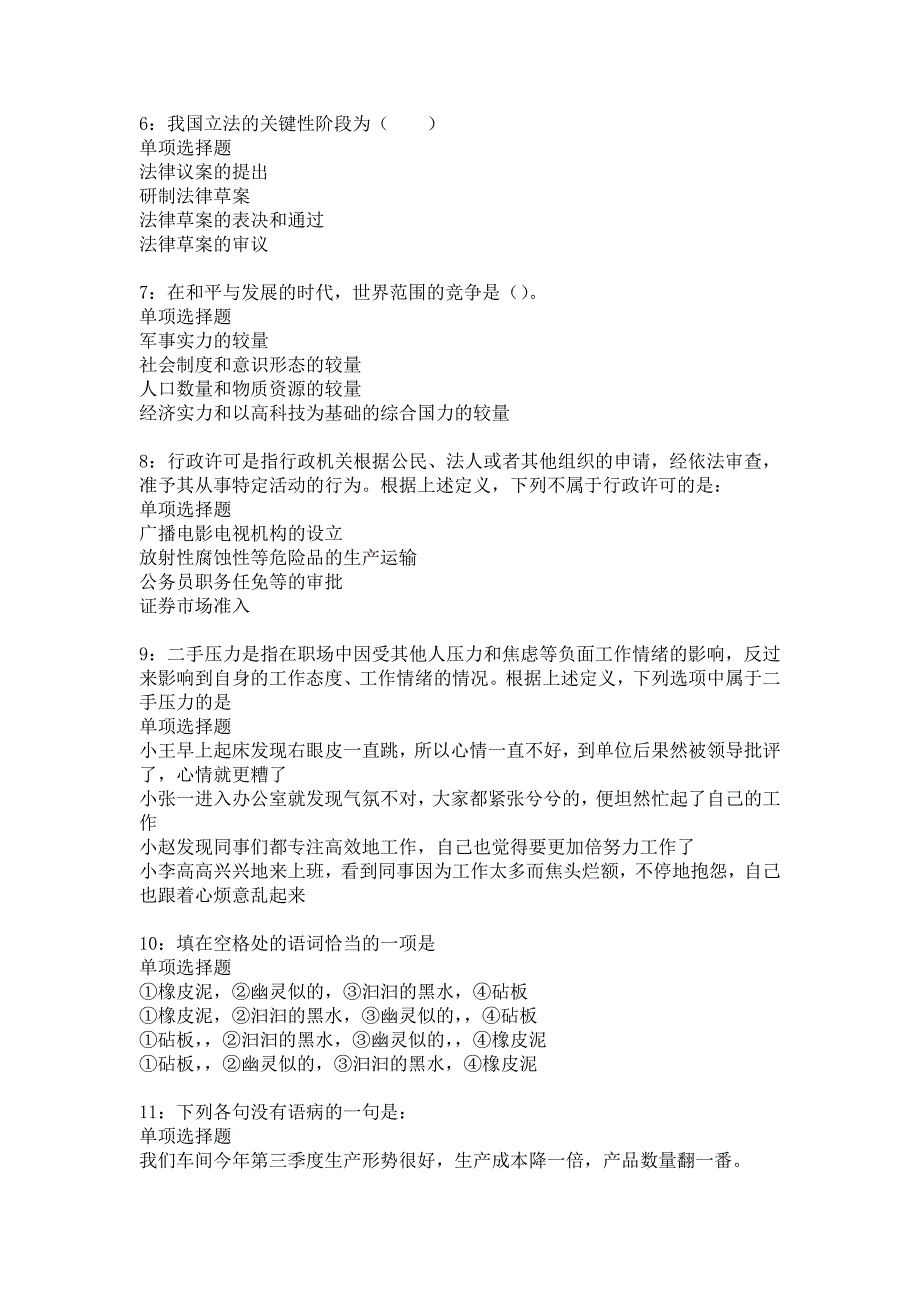 6：我国立法的关键性阶段为（　　）
单项选择题
法律议案的提出
研制法律草案
法律草案的表决和通过
法律草案的审议

7：在和平与发展的时代，世界范围的竞争是（）。
单项选择题
军事实力的较量
社会制度和意识形态的较量
人口数量和物质资源的较量
经济实力和以高科技为基础的综合国力的较量

8：行政许可是指行政机关根据公民、法人或者其他组织的申请，经依法审查，准予其从事特定活动的行为。根据上述定义，下列不属于行政许可的是：
单项选择题
广播电影电视机构的设立
放射性腐蚀性等危险品的生产运输
公务员职务任免等的审批
证券市场准入

9：二手压力是指在职场中因受其他人压力和焦虑等负面工作情绪的影响，反过来影响到自身的工作态度、工作情绪的情况。根据上述定义，下列选项中属于二手压力的是
单项选择题
小王早上起床发现右眼皮一直跳，所以心情一直不好，到单位后果然被领导批评了，心情就更糟了
小张一进入办公室就发现气氛不对，大家都紧张兮兮的，便坦然忙起了自己的工作
小赵发现同事们都专注高效地工作，自己也觉得要更加倍努力工作了
小李高高兴兴地来上班，看到同事因为工作太多而焦头烂额，不停地抱怨，自己也跟着心烦意乱起来

10：填在空格处的语词恰当的一项是
单项选择题
①橡皮泥，②幽灵似的，③汩汩的黑水，④砧板
①橡皮泥，②汩汩的黑水，③幽灵似的，，④砧板
①砧板，，②汩汩的黑水，③幽灵似的，，④橡皮泥
①砧板，，②幽灵似的，③汩汩的黑水，④橡皮泥

11：下列各句没有语病的一句是：
单项选择题
我们车间今年第三季度生产形势很好，生产成本降一倍，产品数量翻一番。